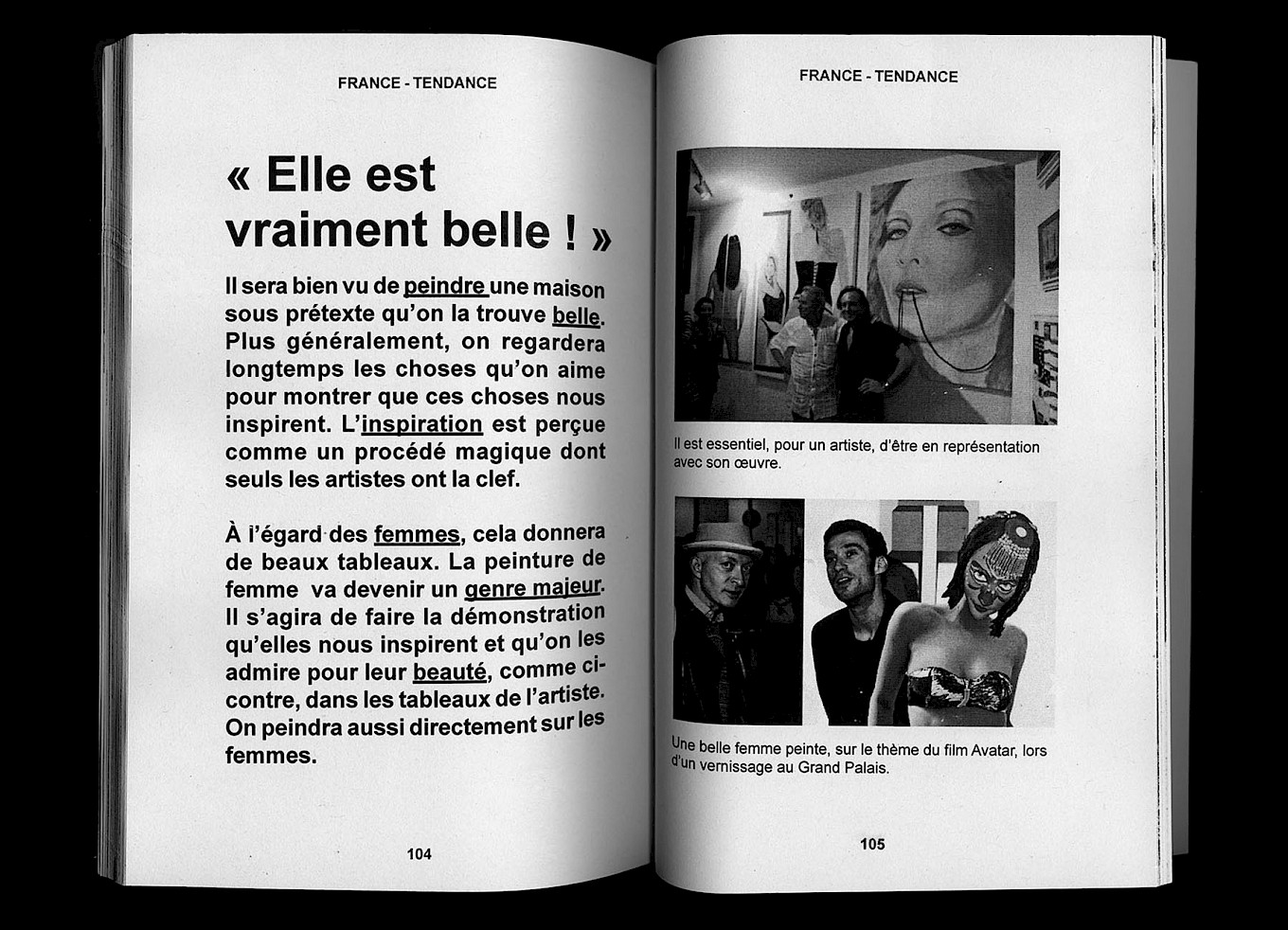 FRANCE - TENDANCE

« Elle est vraiment belle ! »

Il sera bien vu de peindre une maison sous prétexte qu'on la trouve belle. Plus généralement, on regardera longtemps les choses qu'on aime pour montrer que ces choses nous inspirent. L'inspiration est perçue comme un procédé magique dont seuls les artistes ont la clef.

À l'égard des femmes, cela donnera de beaux tableaux. La peinture de femme va devenir un genre majeur. Il s'agira de faire la démonstration qu'elles nous inspirent et qu'on les admire pour leur beauté, comme ci-contre, dans les tableaux de l'artiste. On peindra aussi directement sur les femmes.

104

FRANCE - TENDANCE

Il est essentiel, pour un artiste, d'être en représentation avec son œuvre.

Une belle femme peinte, sur le thème du film Avatar, lors d'un vernissage au Grand Palais.

105